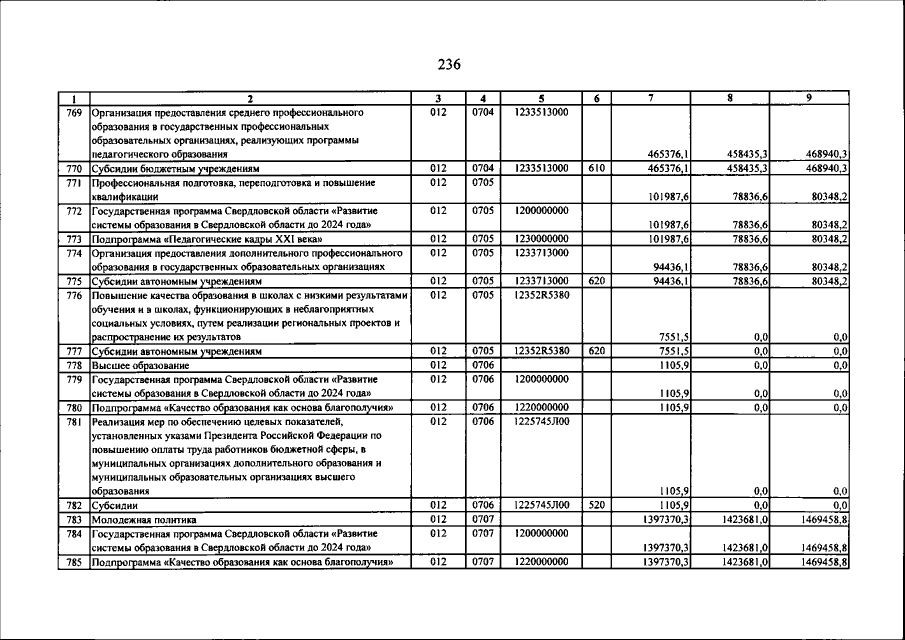 236

| 1 | 2 | 3 | 4 | 5 | 6 | 7 | 8 | 9 |
|---|---|---|---|---|---|---|---|---|
| 769 | Организация предоставления среднего профессионального образования в государственных профессиональных образовательных организациях, реализующих программы педагогического образования | 012 | 0704 | 1233513000 | | 465376,1 | 458435,3 | 468940,3 |
| 770 | Субсидии бюджетным учреждениям | 012 | 0704 | 1233513000 | 610 | 465376,1 | 458435,3 | 468940,3 |
| 771 | Профессиональная подготовка, переподготовка и повышение квалификации | 012 | 0705 | | | 101987,6 | 78836,6 | 80348,2 |
| 772 | Государственная программа Свердловской области «Развитие системы образования в Свердловской области до 2024 года» | 012 | 0705 | 1200000000 | | 101987,6 | 78836,6 | 80348,2 |
| 773 | Подпрограмма «Педагогические кадры XXI века» | 012 | 0705 | 1230000000 | | 101987,6 | 78836,6 | 80348,2 |
| 774 | Организация предоставления дополнительного профессионального образования в государственных образовательных организациях | 012 | 0705 | 1233713000 | | 94436,1 | 78836,6 | 80348,2 |
| 775 | Субсидии автономным учреждениям | 012 | 0705 | 1233713000 | 620 | 94436,1 | 78836,6 | 80348,2 |
| 776 | Повышение качества образования в школах с низкими результатами обучения и в школах, функционирующих в неблагоприятных социальных условиях, путем реализации региональных проектов и распространение их результатов | 012 | 0705 | 12352R5380 | | 7551,5 | 0,0 | 0,0 |
| 777 | Субсидии автономным учреждениям | 012 | 0705 | 12352R5380 | 620 | 7551,5 | 0,0 | 0,0 |
| 778 | Высшее образование | 012 | 0706 | | | 1105,9 | 0,0 | 0,0 |
| 779 | Государственная программа Свердловской области «Развитие системы образования в Свердловской области до 2024 года» | 012 | 0706 | 1200000000 | | 1105,9 | 0,0 | 0,0 |
| 780 | Подпрограмма «Качество образования как основа благополучия» | 012 | 0706 | 1220000000 | | 1105,9 | 0,0 | 0,0 |
| 781 | Реализация мер по обеспечению целевых показателей, установленных указами Президента Российской Федерации по повышению оплаты труда работников бюджетной сферы, в муниципальных организациях дополнительного образования и муниципальных образовательных организациях высшего образования | 012 | 0706 | 1225745Л00 | | 1105,9 | 0,0 | 0,0 |
| 782 | Субсидии | 012 | 0706 | 1225745Л00 | 520 | 1105,9 | 0,0 | 0,0 |
| 783 | Молодежная политика | 012 | 0707 | | | 1397370,3 | 1423681,0 | 1469458,8 |
| 784 | Государственная программа Свердловской области «Развитие системы образования в Свердловской области до 2024 года» | 012 | 0707 | 1200000000 | | 1397370,3 | 1423681,0 | 1469458,8 |
| 785 | Подпрограмма «Качество образования как основа благополучия» | 012 | 0707 | 1220000000 | | 1397370,3 | 1423681,0 | 1469458,8 |